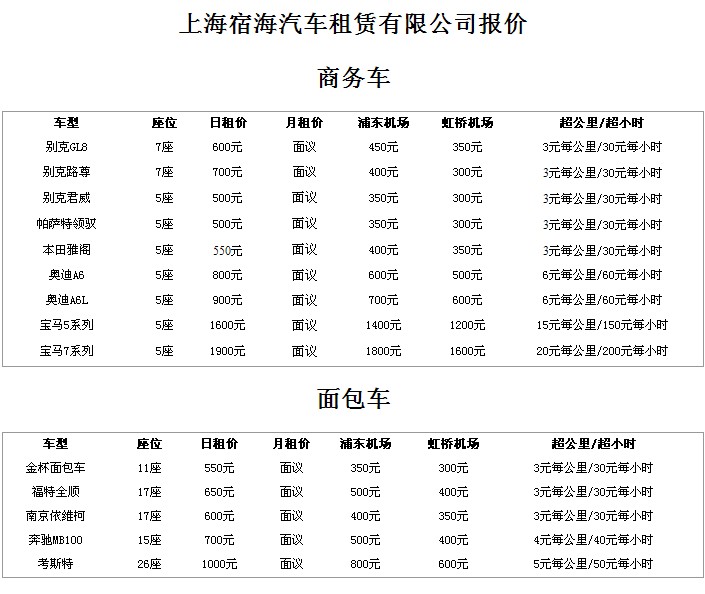 上海宿海汽车租赁有限公司报价

商务车

| 车型 | 座位 | 日租价 | 月租价 | 浦东机场 | 虹桥机场 | 超公里/超小时 |
|---|---|---|---|---|---|---|
| 别克GL8 | 7座 | 600元 | 面议 | 450元 | 350元 | 3元每公里/30元每小时 |
| 别克路尊 | 7座 | 700元 | 面议 | 400元 | 300元 | 3元每公里/30元每小时 |
| 别克君威 | 5座 | 500元 | 面议 | 350元 | 300元 | 3元每公里/30元每小时 |
| 帕萨特领驭 | 5座 | 500元 | 面议 | 350元 | 300元 | 3元每公里/30元每小时 |
| 本田雅阁 | 5座 | 550元 | 面议 | 400元 | 350元 | 3元每公里/30元每小时 |
| 奥迪A6 | 5座 | 800元 | 面议 | 600元 | 500元 | 6元每公里/60元每小时 |
| 奥迪A6L | 5座 | 900元 | 面议 | 700元 | 600元 | 6元每公里/60元每小时 |
| 宝马5系列 | 5座 | 1600元 | 面议 | 1400元 | 1200元 | 15元每公里/150元每小时 |
| 宝马7系列 | 5座 | 1900元 | 面议 | 1800元 | 1600元 | 20元每公里/200元每小时 |

面包车

| 车型 | 座位 | 日租价 | 月租价 | 浦东机场 | 虹桥机场 | 超公里/超小时 |
|---|---|---|---|---|---|---|
| 金杯面包车 | 11座 | 550元 | 面议 | 350元 | 300元 | 3元每公里/30元每小时 |
| 福特全顺 | 17座 | 650元 | 面议 | 500元 | 400元 | 3元每公里/30元每小时 |
| 南京依维柯 | 17座 | 600元 | 面议 | 400元 | 350元 | 3元每公里/30元每小时 |
| 奔驰MB100 | 15座 | 700元 | 面议 | 500元 | 400元 | 4元每公里/40元每小时 |
| 考斯特 | 26座 | 1000元 | 面议 | 800元 | 600元 | 5元每公里/50元每小时 |